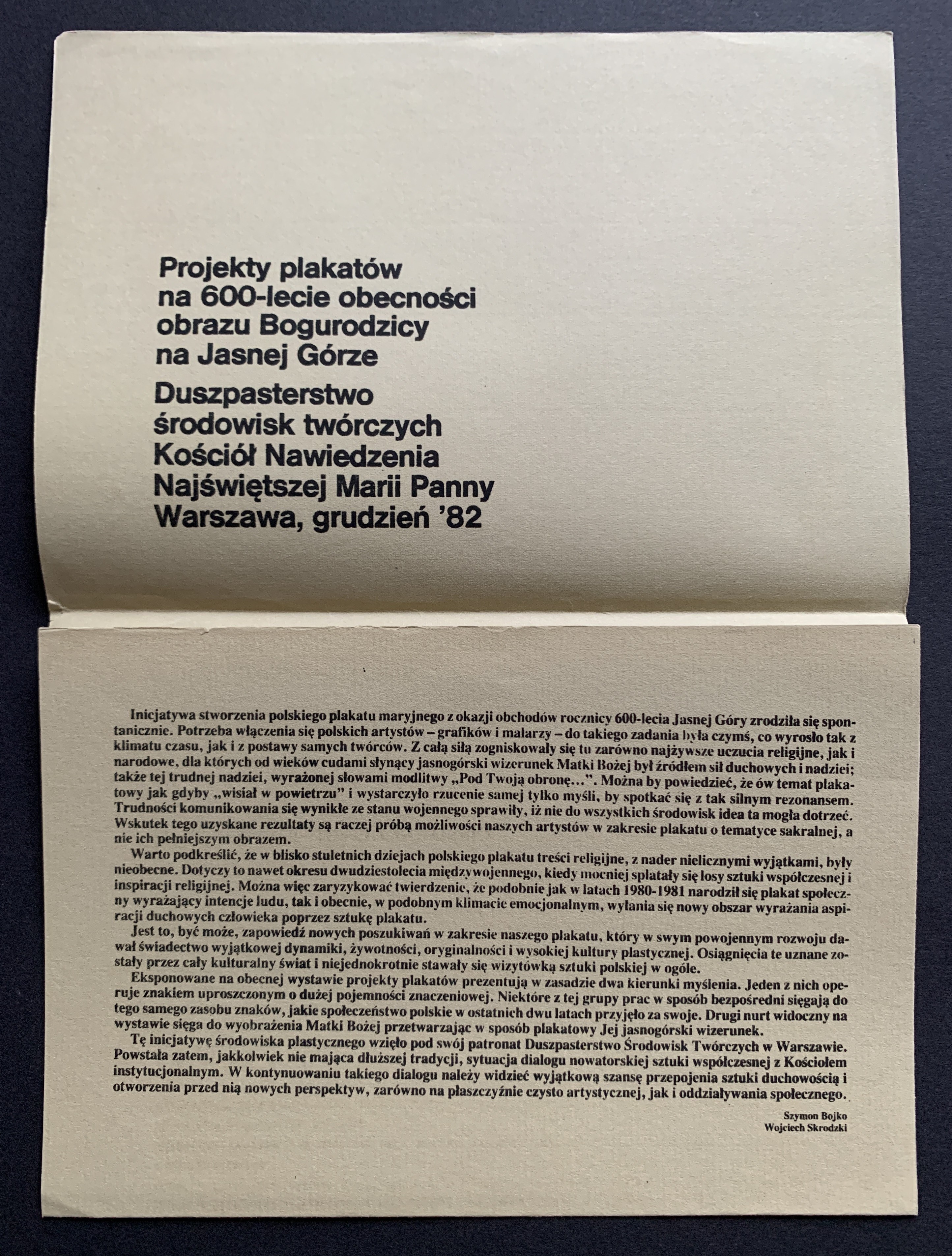 Projekty plakatów na 600-lecie obecności obrazu Bogurodzicy na Jasnej Górze

Duszpasterstwo środowisk twórczych Kościół Nawiedzenia Najświętszej Marii Panny Warszawa, grudzień '82

Inicjatywa stworzenia polskiego plakatu maryjnego z okazji obchodów rocznicy 600-lecia Jasnej Góry zrodziła się spontanicznie. Potrzeba włączenia się polskich artystów – grafików i malarzy – do takiego zadania była czymś, co wyrosło tak z klimatu czasu, jak i z postawy samych twórców. Z całą siłą zogniskowały się tu zarówno najżywsze uczucia religijne, jak i narodowe, dla których od wieków cudami słynący jasnogórski wizerunek Matki Bożej był źródłem sił duchowych i nadziei; także tej trudnej nadziei, wyrażonej słowami modlitwy „Pod Twoją obronę...". Można by powiedzieć, że ów temat plakatowy jak gdyby „wisiał w powietrzu" i wystarczyło rzucenie samej tylko myśli, by spotkać się z tak silnym rezonansem. Trudności komunikowania się wynikłe ze stanu wojennego sprawiły, iż nie do wszystkich środowisk idea ta mogła dotrzeć. Wskutek tego uzyskane rezultaty są raczej próbą możliwości naszych artystów w zakresie plakatu o tematyce sakralnej, a nie ich pełniejszym obrazem.

Warto podkreślić, że w blisko stuletnich dziejach polskiego plakatu treści religijne, z nader nielicznymi wyjątkami, były nieobecne. Dotyczy to nawet okresu dwudziestolecia międzywojennego, kiedy mocniej splatały się losy sztuki współczesnej i inspiracji religijnej. Można więc zaryzykować twierdzenie, że podobnie jak w latach 1980-1981 narodził się plakat społeczny wyrażający intencje ludu, tak i obecnie, w podobnym klimacie emocjonalnym, wyłania się nowy obszar wyrażania aspiracji duchowych człowieka poprzez sztukę plakatu.

Jest to, być może, zapowiedź nowych poszukiwań w zakresie naszego plakatu, który w swym powojennym rozwoju dawał świadectwo wyjątkowej dynamiki, żywotności, oryginalności i wysokiej kultury plastycznej. Osiągnięcia te uznane zostały przez cały kulturalny świat i niejednokrotnie stawały się wizytówką sztuki polskiej w ogóle.

Eksponowane na obecnej wystawie projekty plakatów prezentują w zasadzie dwa kierunki myślenia. Jeden z nich operuje znakiem uproszczonym o dużej pojemności znaczeniowej. Niektóre z tej grupy prac w sposób bezpośredni sięgają do tego samego zasobu znaków, jakie społeczeństwo polskie w ostatnich dwu latach przyjęło za swoje. Drugi nurt widoczny na wystawie sięga do wyobrażenia Matki Bożej przetwarzając w sposób plakatowy Jej jasnogórski wizerunek.

Tę inicjatywę środowiska plastycznego wzięło pod swój patronat Duszpasterstwo Środowisk Twórczych w Warszawie. Powstała zatem, jakkolwiek nie mająca dłuższej tradycji, sytuacja dialogu nowatorskiej sztuki współczesnej z Kościołem instytucjonalnym. W kontynuowaniu takiego dialogu należy widzieć wyjątkową szansę przepojenia sztuki duchowością i otworzenia przed nią nowych perspektyw, zarówno na płaszczyźnie czysto artystycznej, jak i oddziaływania społecznego.

Szymon Bojko
Wojciech Skrodzki